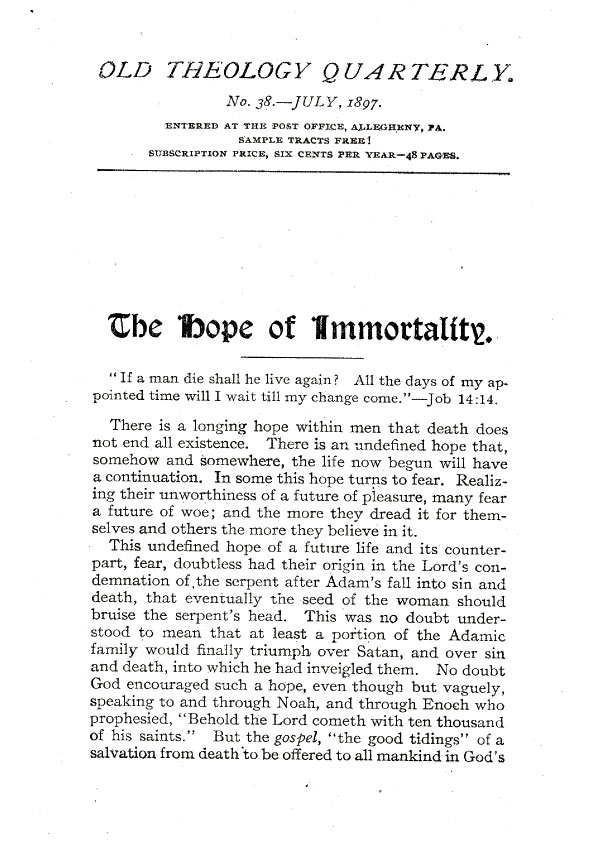 OLD THEOLOGY QUARTERLY.

No. 38.—JULY, 1897.

ENTERED AT THE POST OFFICE, ALLEGHENY, PA.
SAMPLE TRACTS FREE!
SUBSCRIPTION PRICE, SIX CENTS PER YEAR—48 PAGES.

The Hope of Immortality.

"If a man die shall he live again? All the days of my appointed time will I wait till my change come."—Job 14:14.

There is a longing hope within men that death does not end all existence. There is an undefined hope that, somehow and somewhere, the life now begun will have a continuation. In some this hope turns to fear. Realizing their unworthiness of a future of pleasure, many fear a future of woe; and the more they dread it for themselves and others the more they believe in it.

This undefined hope of a future life and its counterpart, fear, doubtless had their origin in the Lord's condemnation of the serpent after Adam's fall into sin and death, that eventually the seed of the woman should bruise the serpent's head. This was no doubt understood to mean that at least a portion of the Adamic family would finally triumph over Satan, and over sin and death, into which he had inveigled them. No doubt God encouraged such a hope, even though but vaguely, speaking to and through Noah, and through Enoch who prophesied, "Behold the Lord cometh with ten thousand of his saints." But the gospel, "the good tidings" of a salvation from death to be offered to all mankind in God's